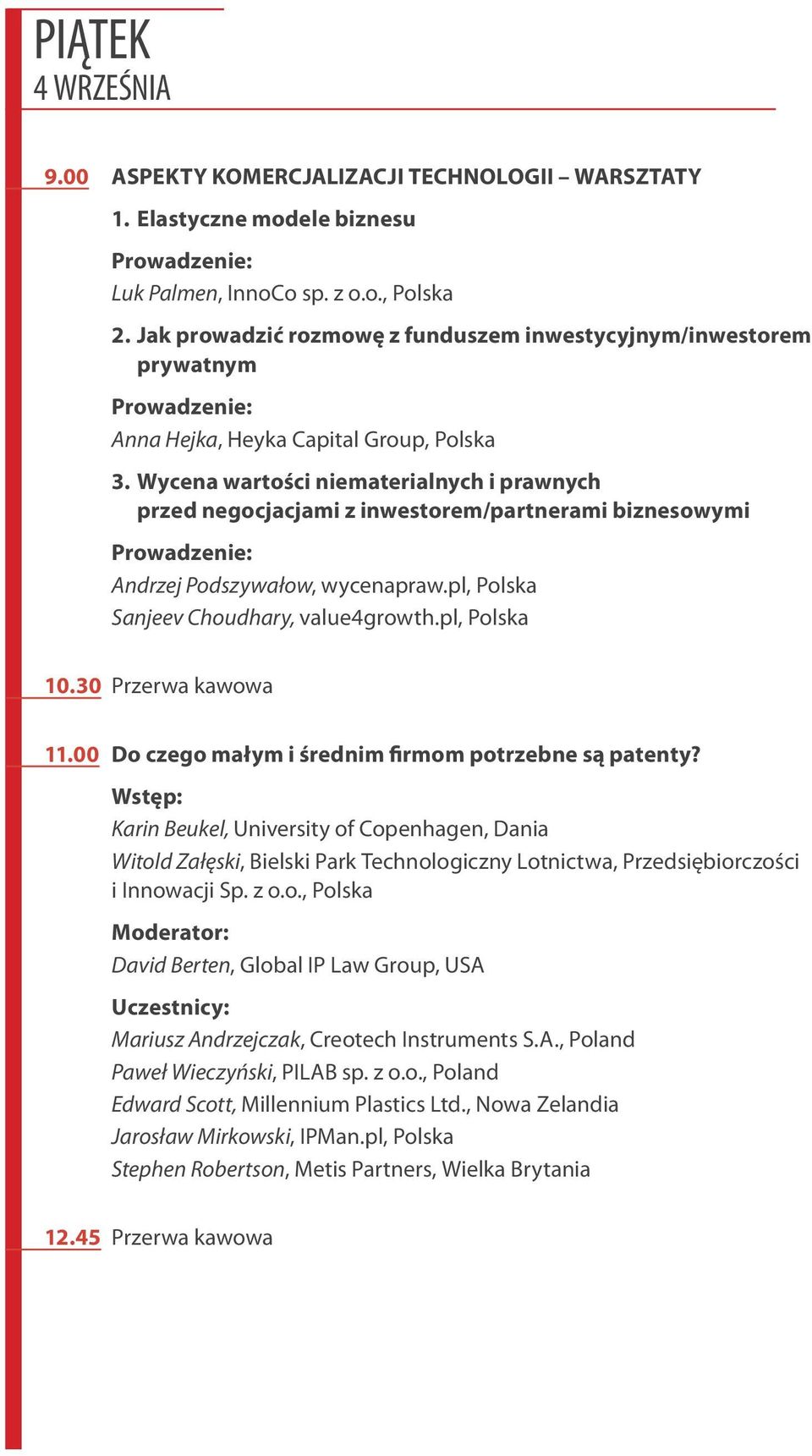 PIĄTEK
4 WRZEŚNIA

9.00 ASPEKTY KOMERCJALIZACJI TECHNOLOGII – WARSZTATY

1. Elastyczne modele biznesu

Prowadzenie:
Luk Palmen, InnoCo sp. z o.o., Polska

2. Jak prowadzić rozmowę z funduszem inwestycyjnym/inwestorem prywatnym

Prowadzenie:
Anna Hejka, Heyka Capital Group, Polska

3. Wycena wartości niematerialnych i prawnych przed negocjacjami z inwestorem/partnerami biznesowymi

Prowadzenie:
Andrzej Podszywałow, wycenapraw.pl, Polska
Sanjeev Choudhary, value4growth.pl, Polska

10.30 Przerwa kawowa

11.00 Do czego małym i średnim firmom potrzebne są patenty?

Wstęp:
Karin Beukel, University of Copenhagen, Dania
Witold Załęski, Bielski Park Technologiczny Lotnictwa, Przedsiębiorczości i Innowacji Sp. z o.o., Polska

Moderator:
David Berten, Global IP Law Group, USA

Uczestnicy:
Mariusz Andrzejczak, Creotech Instruments S.A., Poland
Paweł Wieczyński, PILAB sp. z o.o., Poland
Edward Scott, Millennium Plastics Ltd., Nowa Zelandia
Jarosław Mirkowski, IPMan.pl, Polska
Stephen Robertson, Metis Partners, Wielka Brytania

12.45 Przerwa kawowa